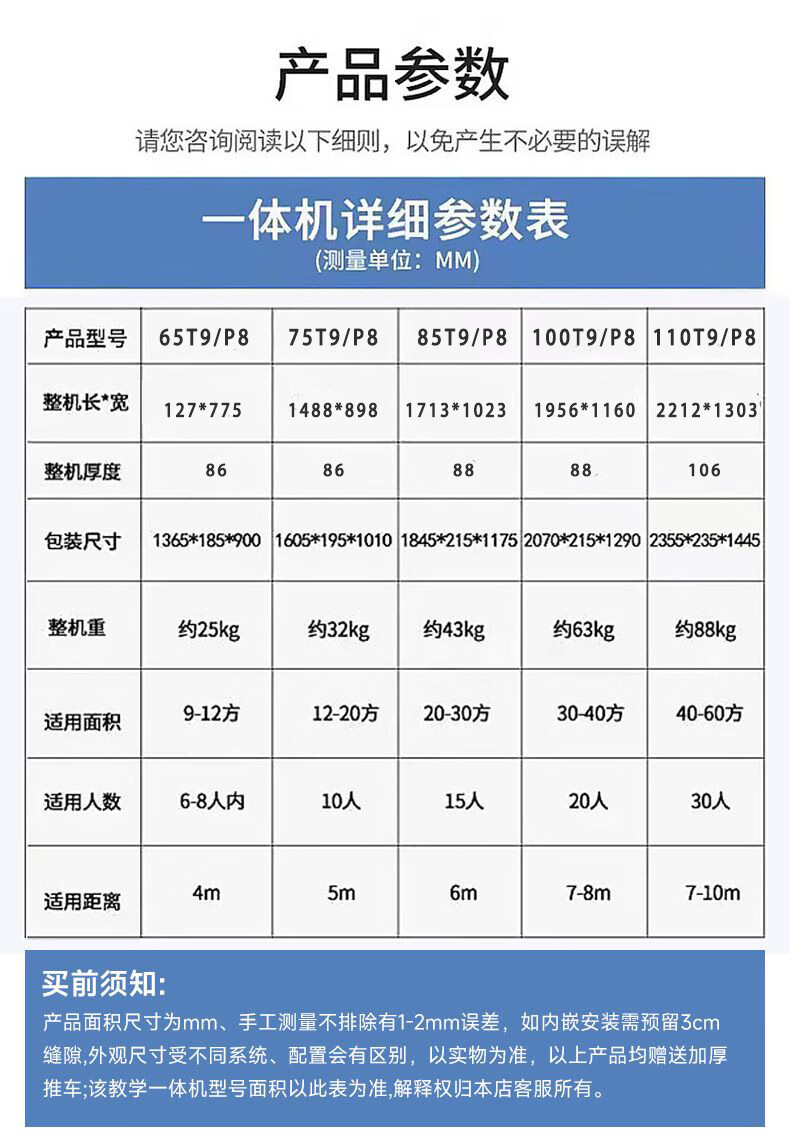 产品参数

请您咨询阅读以下细则，以免产生不必要的误解

一体机详细参数表
(测量单位：MM)

| 产品型号 | 65T9/P8 | 75T9/P8 | 85T9/P8 | 100T9/P8 | 110T9/P8 |
|---|---|---|---|---|---|
| 整机长*宽 | 127*775 | 1488*898 | 1713*1023 | 1956*1160 | 2212*1303 |
| 整机厚度 | 86 | 86 | 88 | 88 | 106 |
| 包装尺寸 | 1365*185*900 | 1605*195*1010 | 1845*215*1175 | 2070*215*1290 | 2355*235*1445 |
| 整机重 | 约25kg | 约32kg | 约43kg | 约63kg | 约88kg |
| 适用面积 | 9-12方 | 12-20方 | 20-30方 | 30-40方 | 40-60方 |
| 适用人数 | 6-8人内 | 10人 | 15人 | 20人 | 30人 |
| 适用距离 | 4m | 5m | 6m | 7-8m | 7-10m |

买前须知:

产品面积尺寸为mm、手工测量不排除有1-2mm误差，如内嵌安装需预留3cm缝隙,外观尺寸受不同系统、配置会有区别，以实物为准，以上产品均赠送加厚推车;该教学一体机型号面积以此表为准,解释权归本店客服所有。